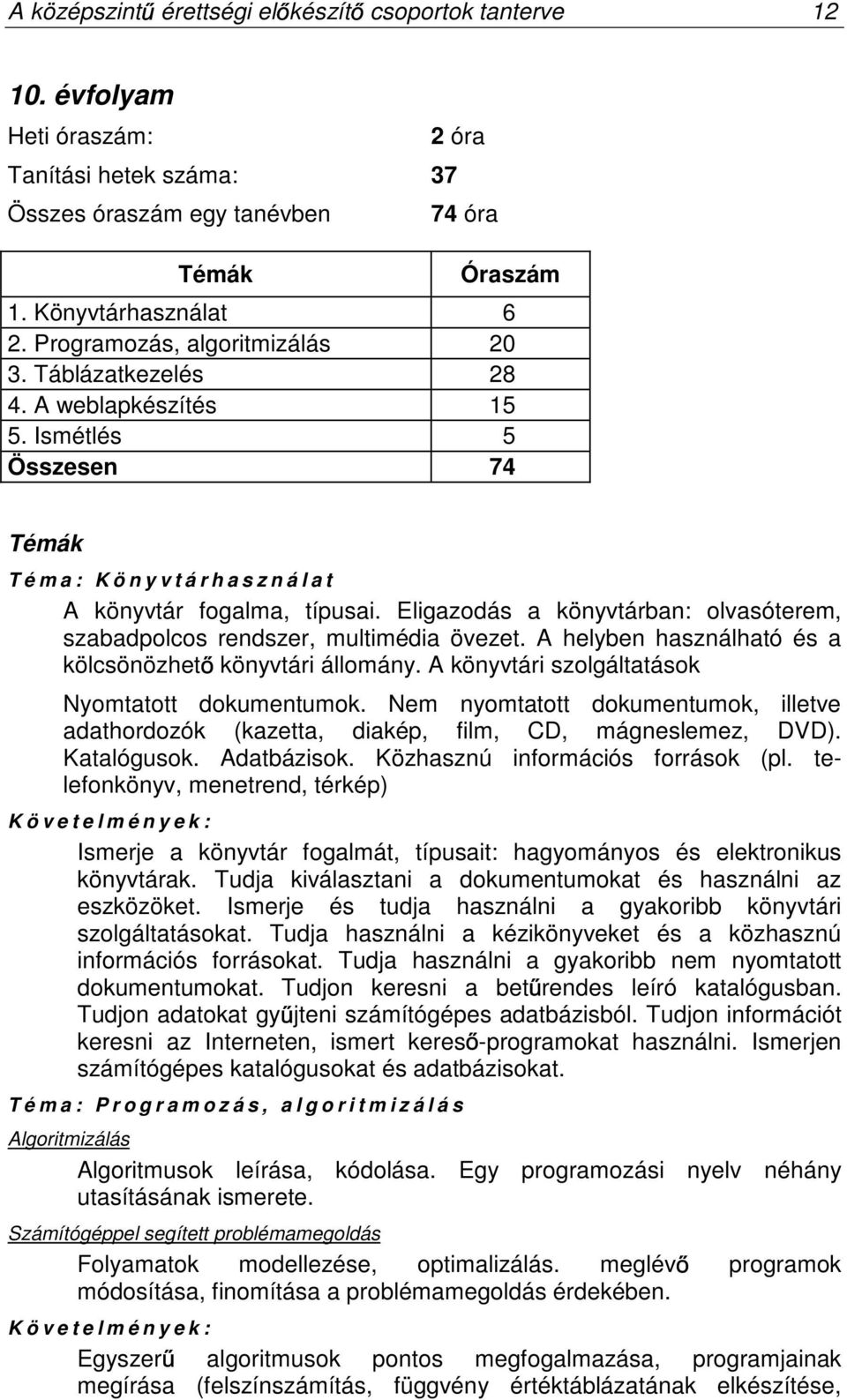 A középszintű érettségi előkészítő csoportok tanterve 12

10. évfolyam

Heti óraszám: 2 óra

Tanítási hetek száma: 37

Összes óraszám egy tanévben 74 óra

| Témák | Óraszám |
|---|---|
| 1. Könyvtárhasználat | 6 |
| 2. Programozás, algoritmizálás | 20 |
| 3. Táblázatkezelés | 28 |
| 4. A weblapkészítés | 15 |
| 5. Ismétlés | 5 |
| Összesen | 74 |

Témák

Téma: Könyvtárhasználat

A könyvtár fogalma, típusai. Eligazodás a könyvtárban: olvasóterem, szabadpolcos rendszer, multimédia övezet. A helyben használható és a kölcsönözhető könyvtári állomány. A könyvtári szolgáltatások

Nyomtatott dokumentumok. Nem nyomtatott dokumentumok, illetve adathordozók (kazetta, diakép, film, CD, mágneslemez, DVD). Katalógusok. Adatbázisok. Közhasznú információs források (pl. telefonkönyv, menetrend, térkép)

Követelmények:

Ismerje a könyvtár fogalmát, típusait: hagyományos és elektronikus könyvtárak. Tudja kiválasztani a dokumentumokat és használni az eszközöket. Ismerje és tudja használni a gyakoribb könyvtári szolgáltatásokat. Tudja használni a kézikönyveket és a közhasznú információs forrásokat. Tudja használni a gyakoribb nem nyomtatott dokumentumokat. Tudjon keresni a betűrendes leíró katalógusban. Tudjon adatokat gyűjteni számítógépes adatbázisból. Tudjon információt keresni az Interneten, ismert kereső-programokat használni. Ismerjen számítógépes katalógusokat és adatbázisokat.

Téma: Programozás, algoritmizálás

Algoritmizálás

Algoritmusok leírása, kódolása. Egy programozási nyelv néhány utasításának ismerete.

Számítógéppel segített problémamegoldás

Folyamatok modellezése, optimalizálás. meglévő programok módosítása, finomítása a problémamegoldás érdekében.

Követelmények:

Egyszerű algoritmusok pontos megfogalmazása, programjainak megírása (felszínszámítás, függvény értéktáblázatának elkészítése,